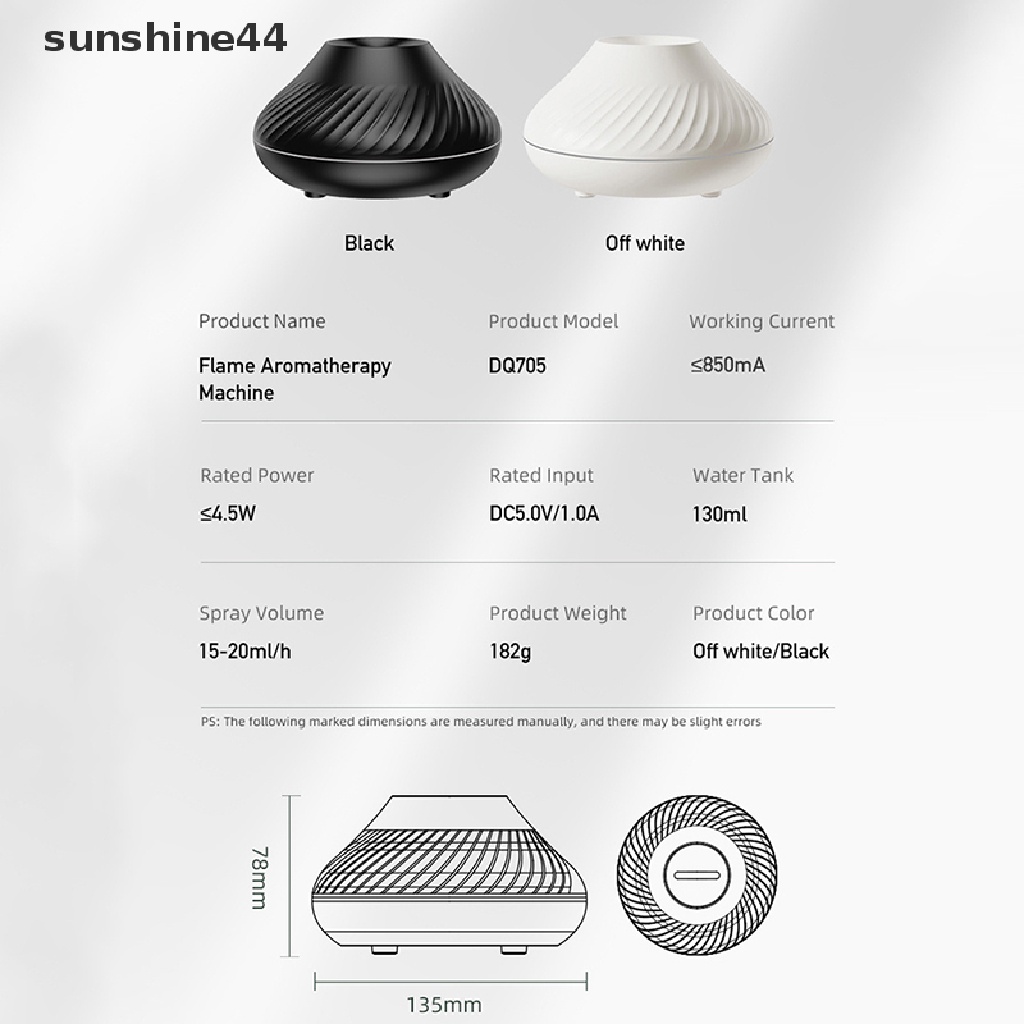 sunshine44

Black

Off white

Product Name
Flame Aromatherapy Machine

Product Model
DQ705

Working Current
≤850mA

Rated Power
≤4.5W

Rated Input
DC5.0V/1.0A

Water Tank
130ml

Spray Volume
15-20ml/h

Product Weight
182g

Product Color
Off white/Black

PS: The following marked dimensions are measured manually, and there may be slight errors

78mm

135mm